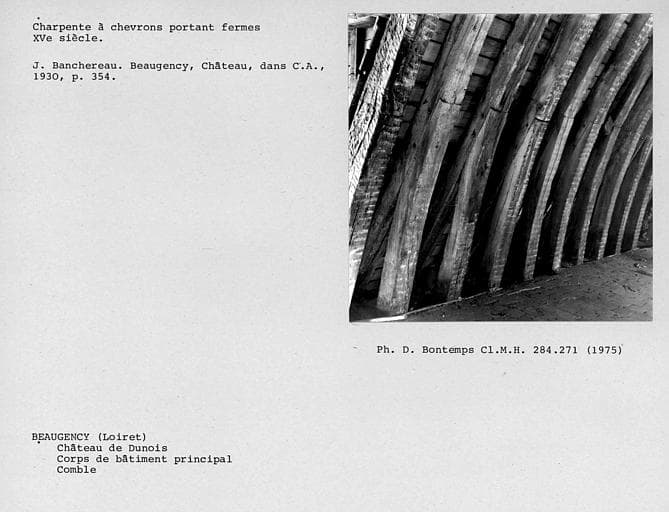 Charpente à chevrons portant fermes
XVe siècle.

J. Banchereau. Beaugency, Château, dans C.A., 1930, p. 354.

Ph. D. Bontemps Cl.M.H. 284.271 (1975)

BEAUGENCY (Loiret)
Château de Dunois
Corps de bâtiment principal
Comble